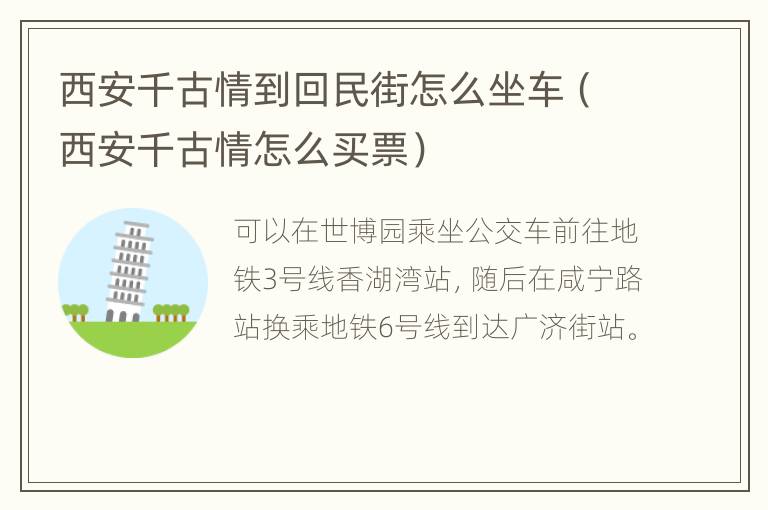 西安千古情到回民街怎么坐车（西安千古情怎么买票）

可以在世博园乘坐公交车前往地铁3号线香湖湾站，随后在咸宁路站换乘地铁6号线到达广济街站。